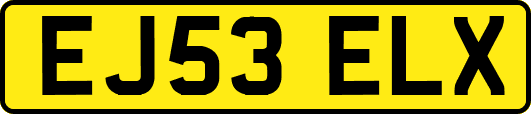 EJ53 ELX